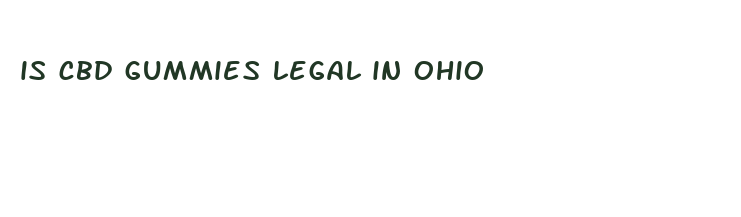 IS CBD GUMMIES LEGAL IN OHIO